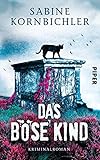 SABINE
KORNBICHLER

PIPER

DAS
BÖSE KIND

KRIMINALROMAN